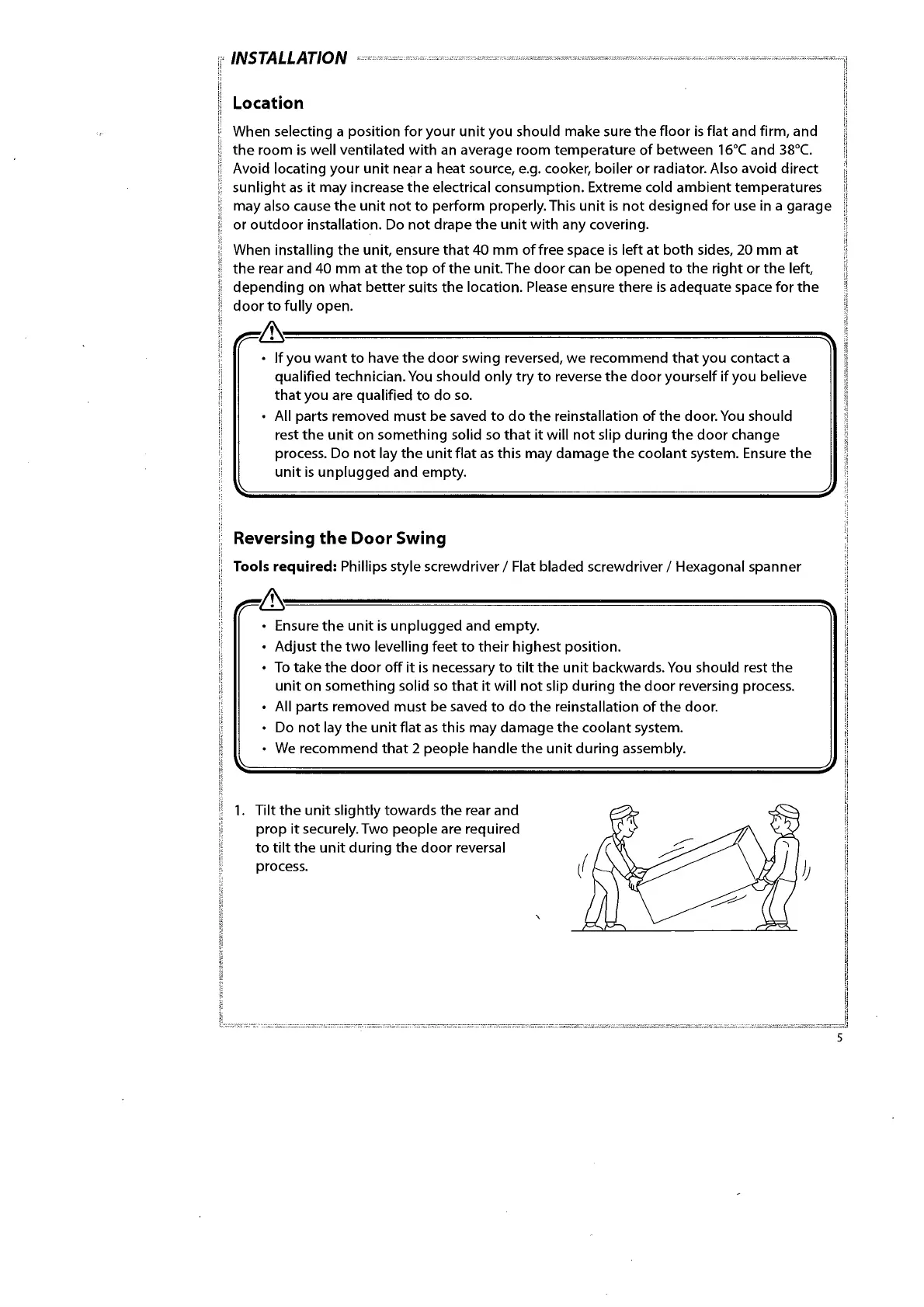 INSTALLATION

Location

When selecting a position for your unit you should make sure the floor is flat and firm, and the room is well ventilated with an average room temperature of between 16°C and 38°C. Avoid locating your unit near a heat source, e.g. cooker, boiler or radiator. Also avoid direct sunlight as it may increase the electrical consumption. Extreme cold ambient temperatures may also cause the unit not to perform properly. This unit is not designed for use in a garage or outdoor installation. Do not drape the unit with any covering.

When installing the unit, ensure that 40 mm of free space is left at both sides, 20 mm at the rear and 40 mm at the top of the unit. The door can be opened to the right or the left, depending on what better suits the location. Please ensure there is adequate space for the door to fully open.

• If you want to have the door swing reversed, we recommend that you contact a qualified technician. You should only try to reverse the door yourself if you believe that you are qualified to do so.
• All parts removed must be saved to do the reinstallation of the door. You should rest the unit on something solid so that it will not slip during the door change process. Do not lay the unit flat as this may damage the coolant system. Ensure the unit is unplugged and empty.

Reversing the Door Swing

Tools required: Phillips style screwdriver / Flat bladed screwdriver / Hexagonal spanner

• Ensure the unit is unplugged and empty.
• Adjust the two levelling feet to their highest position.
• To take the door off it is necessary to tilt the unit backwards. You should rest the unit on something solid so that it will not slip during the door reversing process.
• All parts removed must be saved to do the reinstallation of the door.
• Do not lay the unit flat as this may damage the coolant system.
• We recommend that 2 people handle the unit during assembly.

1. Tilt the unit slightly towards the rear and prop it securely. Two people are required to tilt the unit during the door reversal process.

5